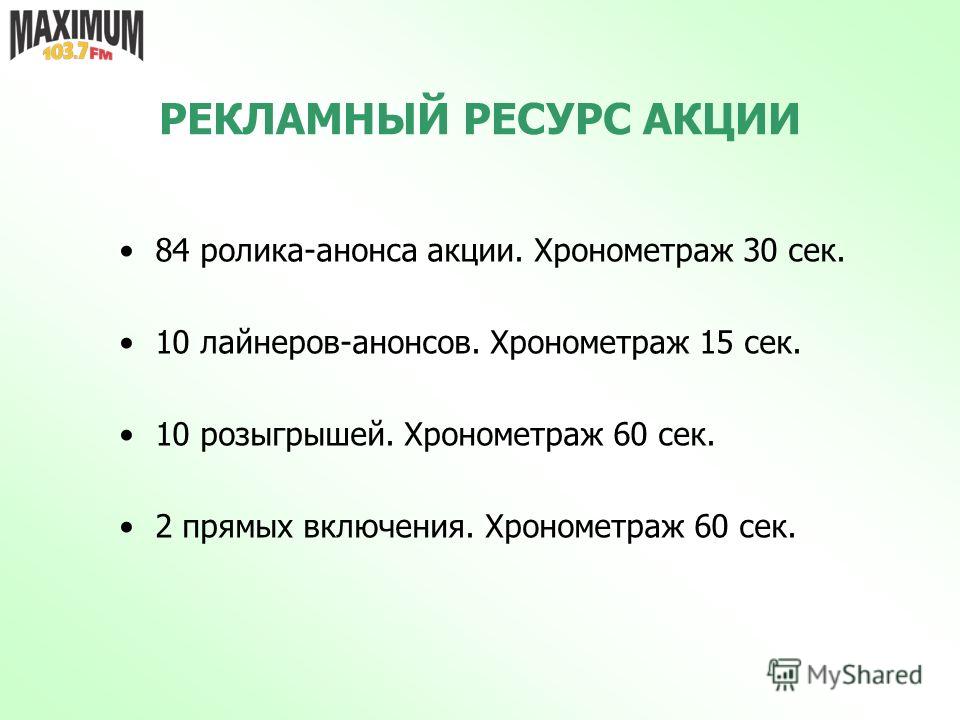 MAXIMUM 103.7 FM

РЕКЛАМНЫЙ РЕСУРС АКЦИИ

• 84 ролика-анонса акции. Хронометраж 30 сек.

• 10 лайнеров-анонсов. Хронометраж 15 сек.

• 10 розыгрышей. Хронометраж 60 сек.

• 2 прямых включения. Хронометраж 60 сек.

MyShared